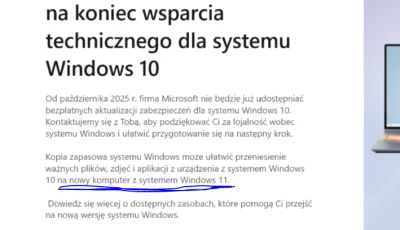 na koniec wsparcia technicznego dla systemu Windows 10

Od października 2025 r. firma Microsoft nie będzie już udostępniać bezpłatnych aktualizacji zabezpieczeń dla systemu Windows 10. Kontaktujemy się z Tobą, aby podziękować Ci za lojalność wobec systemu Windows i ułatwić przygotowanie się na następny krok.

Kopia zapasowa systemu Windows może ułatwić przeniesienie ważnych plików, zdjęć i aplikacji z urządzenia z systemem Windows 10 na nowy komputer z systemem Windows 11.

Dowiedz się więcej o dostępnych zasobach, które pomogą Ci przejść na nową wersję systemu Windows.